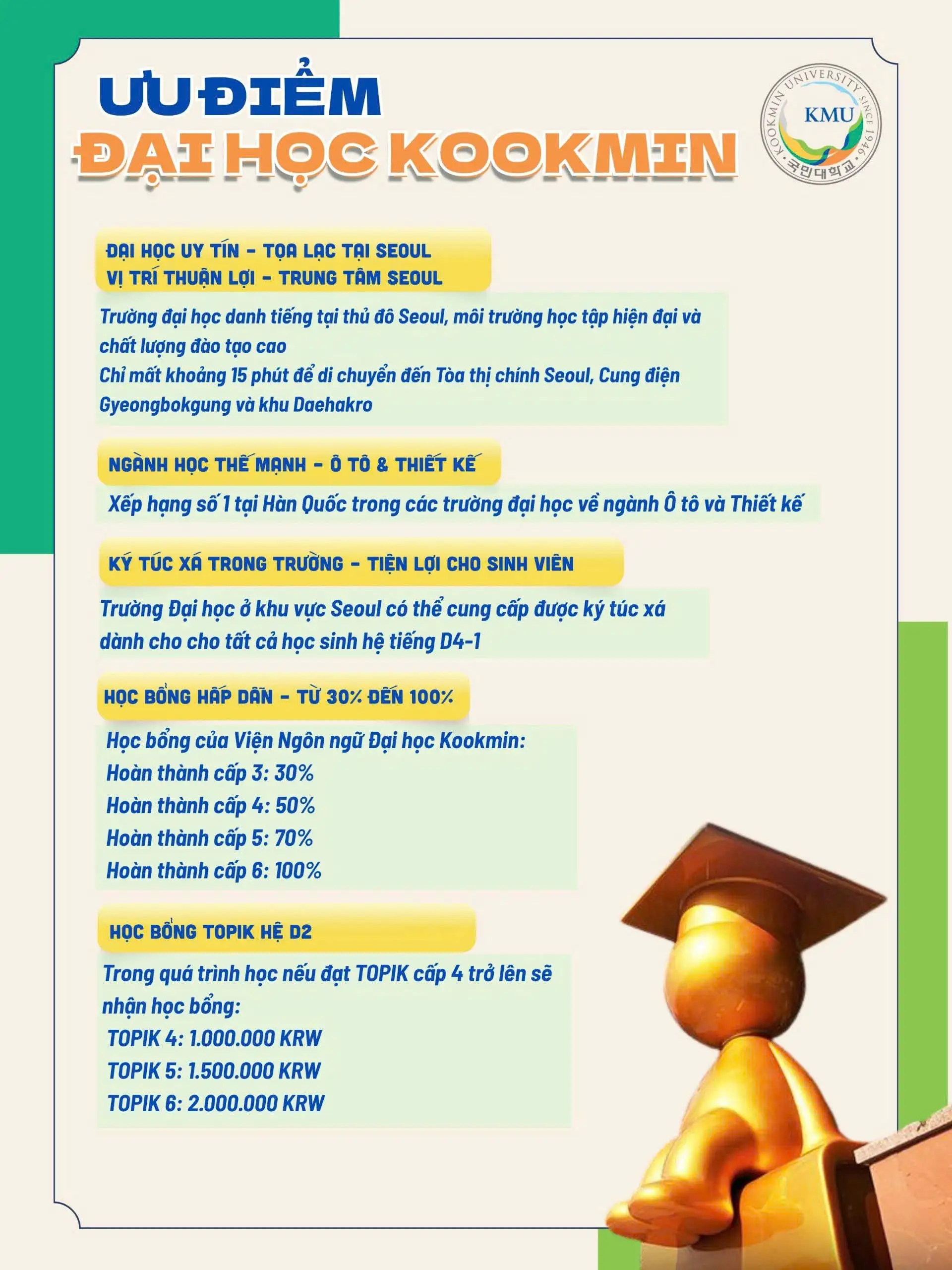 ƯU ĐIỂM
ĐẠI HỌC KOOKMIN

KOOKMIN UNIVERSITY SINCE 1946
KMU
국민대학교

ĐẠI HỌC UY TÍN - TỌA LẠC TẠI SEOUL
VỊ TRÍ THUẬN LỢI - TRUNG TÂM SEOUL

Trường đại học danh tiếng tại thủ đô Seoul, môi trường học tập hiện đại và chất lượng đào tạo cao
Chỉ mất khoảng 15 phút để di chuyển đến Tòa thị chính Seoul, Cung điện Gyeongbokgung và khu Daehakro

NGÀNH HỌC THẾ MẠNH - Ô TÔ & THIẾT KẾ

Xếp hạng số 1 tại Hàn Quốc trong các trường đại học về ngành Ô tô và Thiết kế

KÝ TÚC XÁ TRONG TRƯỜNG - TIỆN LỢI CHO SINH VIÊN

Trường Đại học ở khu vực Seoul có thể cung cấp được ký túc xá dành cho cho tất cả học sinh hệ tiếng D4-1

HỌC BỔNG HẤP DẪN - TỪ 30% ĐẾN 100%

Học bổng của Viện Ngôn ngữ Đại học Kookmin:
Hoàn thành cấp 3: 30%
Hoàn thành cấp 4: 50%
Hoàn thành cấp 5: 70%
Hoàn thành cấp 6: 100%

HỌC BỔNG TOPIK HỆ D2

Trong quá trình học nếu đạt TOPIK cấp 4 trở lên sẽ nhận học bổng:
TOPIK 4: 1.000.000 KRW
TOPIK 5: 1.500.000 KRW
TOPIK 6: 2.000.000 KRW